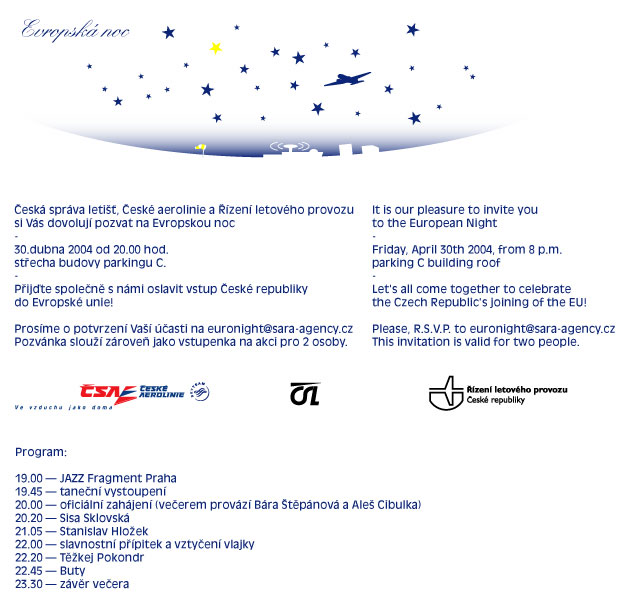 Evropská noc

Česká správa letišť, České aerolinie a Řízení letového provozu si Vás dovolují pozvat na Evropskou noc
-
30.dubna 2004 od 20.00 hod.
střecha budovy parkingu C.
-
Přijďte společně s námi oslavit vstup České republiky do Evropské unie!

Prosíme o potvrzení Vaší účasti na euronight@sara-agency.cz
Pozvánka slouží zároveň jako vstupenka na akci pro 2 osoby.

It is our pleasure to invite you to the European Night
-
Friday, April 30th 2004, from 8 p.m.
parking C building roof
-
Let's all come together to celebrate the Czech Republic's joining of the EU!

Please, R.S.V.P. to euronight@sara-agency.cz
This invitation is valid for two people.

ČSA ČESKÉ AEROLINIE SKYTEAM
Ve vzduchu jako doma

ČSL

Řízení letového provozu
České republiky

Program:

19.00 — JAZZ Fragment Praha
19.45 — taneční vystoupení
20.00 — oficiální zahájení (večerem provází Bára Štěpánová a Aleš Cibulka)
20.20 — Sisa Sklovská
21.05 — Stanislav Hložek
22.00 — slavnostní přípitek a vztyčení vlajky
22.20 — Těžkej Pokondr
22.45 — Buty
23.30 — závěr večera